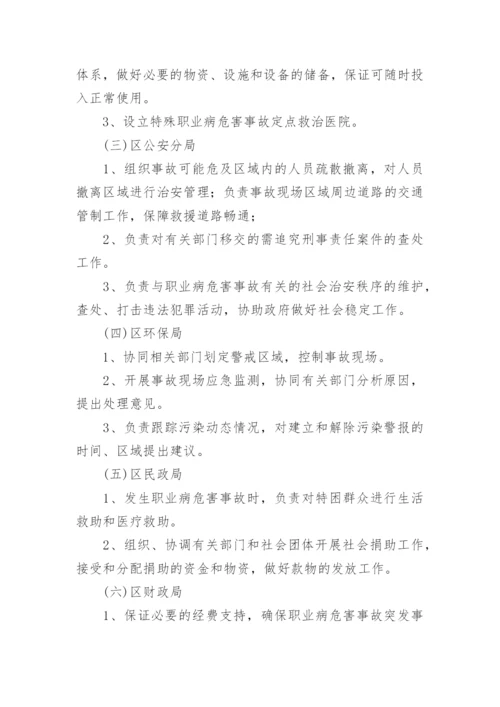 体系，做好必要的物资、设施和设备的储备，保证可随时投入正常使用。

3、设立特殊职业病危害事故定点救治医院。

(三)区公安分局

1、组织事故可能危及区域内的人员疏散撤离，对人员撤离区域进行治安管理；负责事故现场区域周边道路的交通管制工作，保障救援道路畅通；

2、负责对有关部门移交的需追究刑事责任案件的查处工作。

3、负责与职业病危害事故有关的社会治安秩序的维护，查处、打击违法犯罪活动，协助政府做好社会稳定工作。

(四)区环保局

1、协同相关部门划定警戒区域，控制事故现场。

2、开展事故现场应急监测，协同有关部门分析原因，提出处理意见。

3、负责跟踪污染动态情况，对建立和解除污染警报的时间、区域提出建议。

(五)区民政局

1、发生职业病危害事故时，负责对特困群众进行生活救助和医疗救助。

2、组织、协调有关部门和社会团体开展社会捐助工作，接受和分配捐助的资金和物资，做好款物的发放工作。

(六)区财政局

1、保证必要的经费支持，确保职业病危害事故突发事